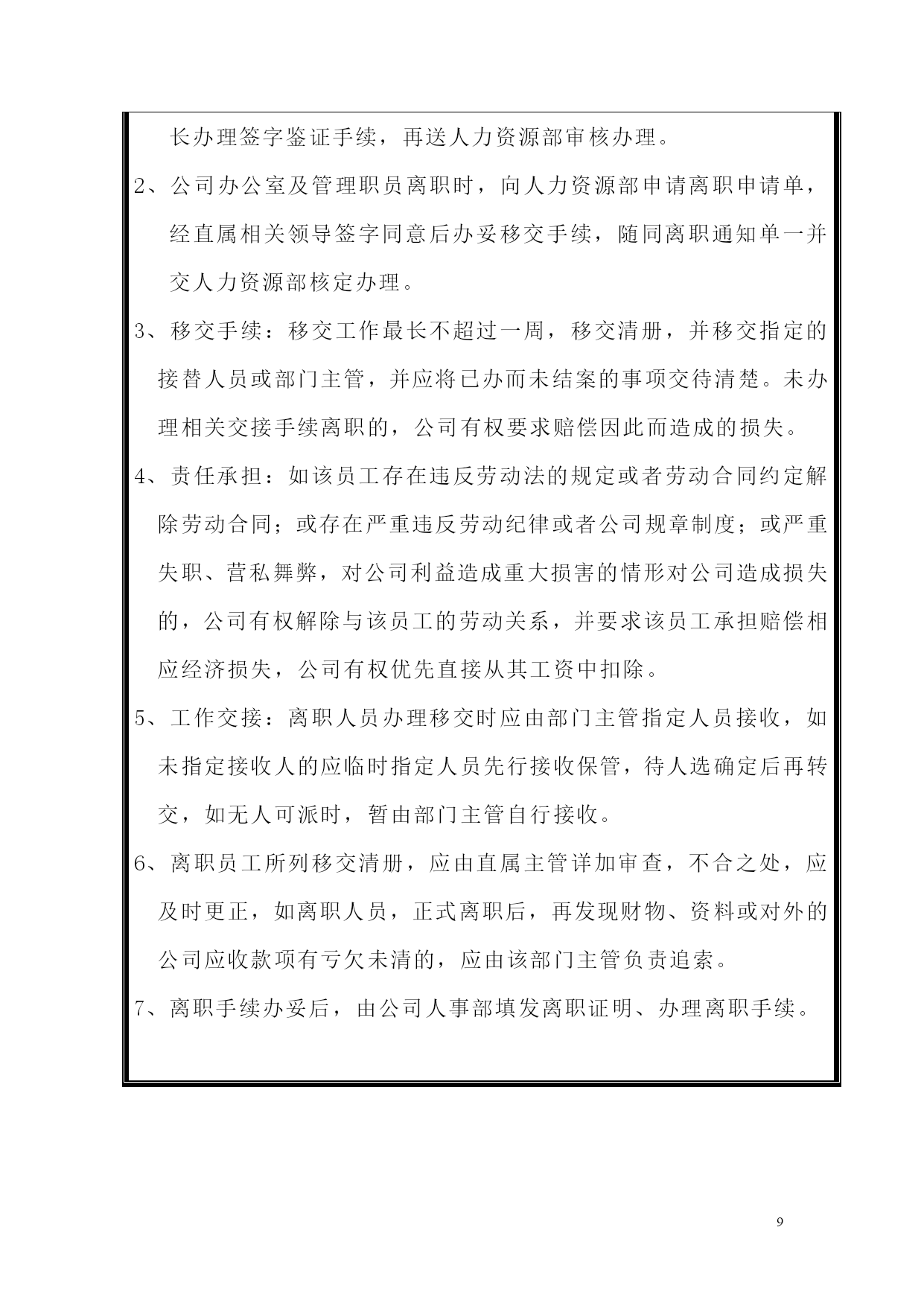 长办理签字鉴证手续，再送人力资源部审核办理。

2、公司办公室及管理职员离职时，向人力资源部申请离职申请单，经直属相关领导签字同意后办妥移交手续，随同离职通知单一并交人力资源部核定办理。

3、移交手续：移交工作最长不超过一周，移交清册，并移交指定的接替人员或部门主管，并应将已办而未结案的事项交待清楚。未办理相关交接手续离职的，公司有权要求赔偿因此而造成的损失。

4、责任承担：如该员工存在违反劳动法的规定或者劳动合同约定解除劳动合同；或存在严重违反劳动纪律或者公司规章制度；或严重失职、营私舞弊，对公司利益造成重大损害的情形对公司造成损失的，公司有权解除与该员工的劳动关系，并要求该员工承担赔偿相应经济损失，公司有权优先直接从其工资中扣除。

5、工作交接：离职人员办理移交时应由部门主管指定人员接收，如未指定接收人的应临时指定人员先行接收保管，待人选确定后再转交，如无人可派时，暂由部门主管自行接收。

6、离职员工所列移交清册，应由直属主管详加审查，不合之处，应及时更正，如离职人员，正式离职后，再发现财物、资料或对外的公司应收款项有亏欠未清的，应由该部门主管负责追索。

7、离职手续办妥后，由公司人事部填发离职证明、办理离职手续。

9